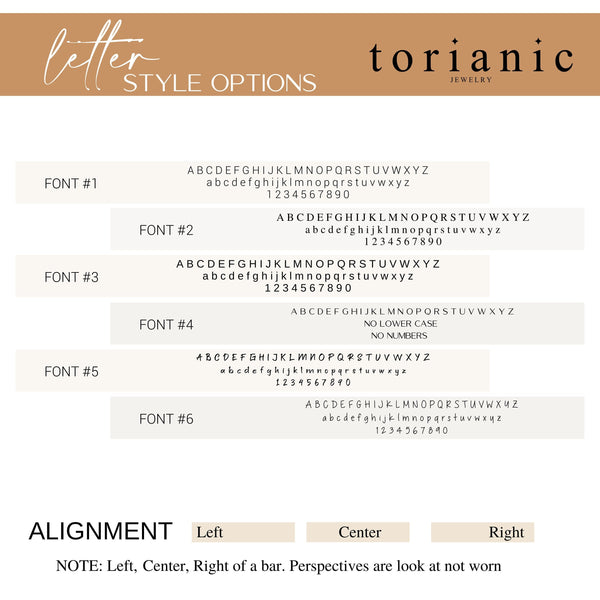 letter STYLE OPTIONS

torianic
JEWELRY

FONT #1
ABCDEFGHIJKLMNOPQRSTUVWXYZ
abcdefghijklmnopqrstuvwxyz
1234567890

FONT #2
ABCDEFGHIJKLMNOPQRSTUVWXYZ
abcdefghijklmnopqrstuvwxyz
1234567890

FONT #3
ABCDEFGHIJKLMNOPQRSTUVWXYZ
abcdefghijklmnopqrstuvwxyz
1234567890

FONT #4
ABCDEFGHIJKLMNOPQRSTUVWXYZ
NO LOWER CASE
NO NUMBERS

FONT #5
ABCDEFGHIJKLMNOPQRSTUVWXYZ
abcdefghijklmnopqrstuvwxyz
1234567890

FONT #6
ABCDEFGHIJKLMNOPQRSTUVWXYZ
abcdefghijklmnopqrstuvwxyz
1234567890

ALIGNMENT Left Center Right

NOTE: Left, Center, Right of a bar. Perspectives are look at not worn